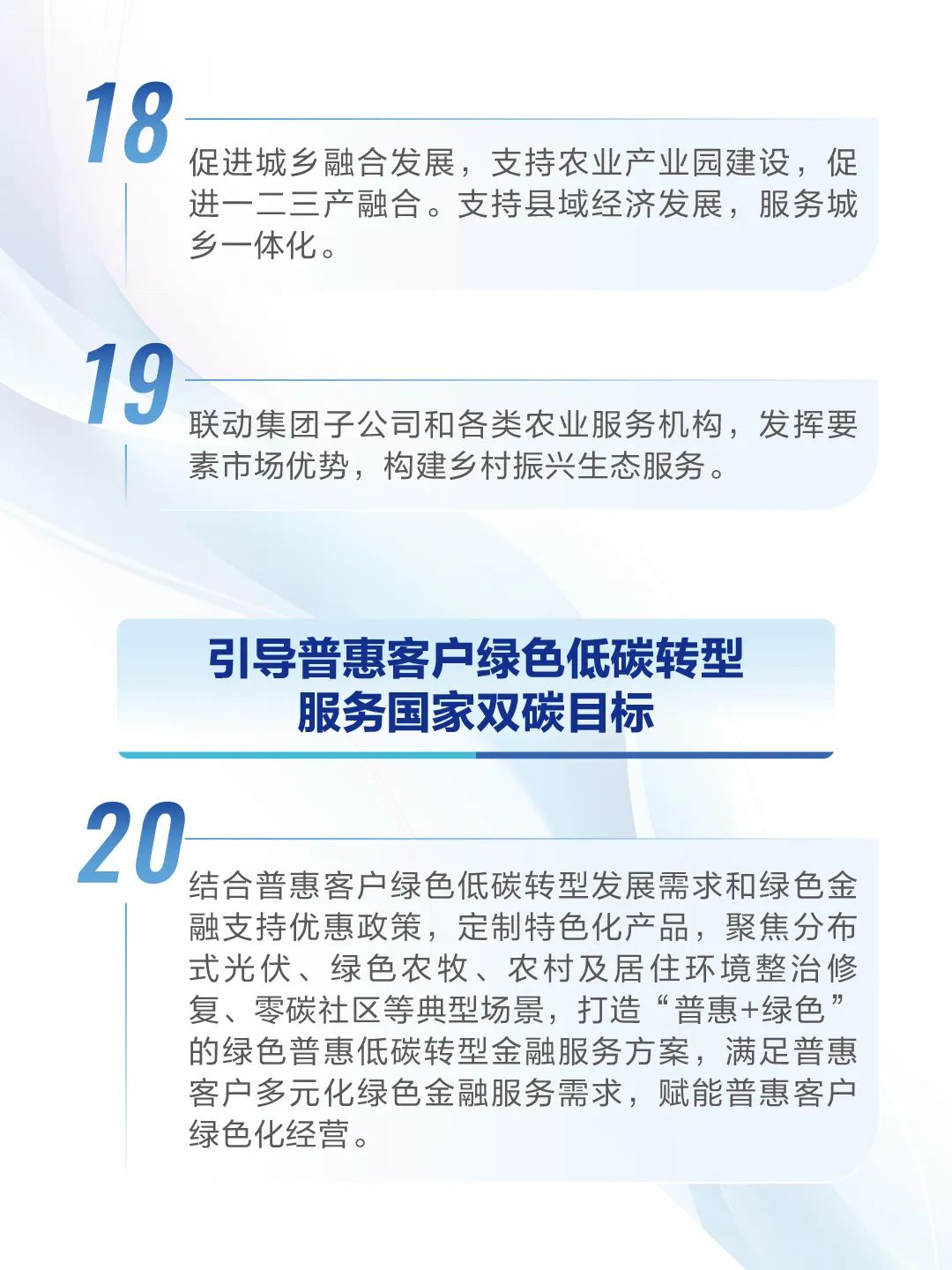 18

促进城乡融合发展，支持农业产业园建设，促进一二三产融合。支持县域经济发展，服务城乡一体化。

19

联动集团子公司和各类农业服务机构，发挥要素市场优势，构建乡村振兴生态服务。

引导普惠客户绿色低碳转型
服务国家双碳目标

20

结合普惠客户绿色低碳转型发展需求和绿色金融支持优惠政策，定制特色化产品，聚焦分布式光伏、绿色农牧、农村及居住环境整治修复、零碳社区等典型场景，打造“普惠+绿色”的绿色普惠低碳转型金融服务方案，满足普惠客户多元化绿色金融服务需求，赋能普惠客户绿色化经营。